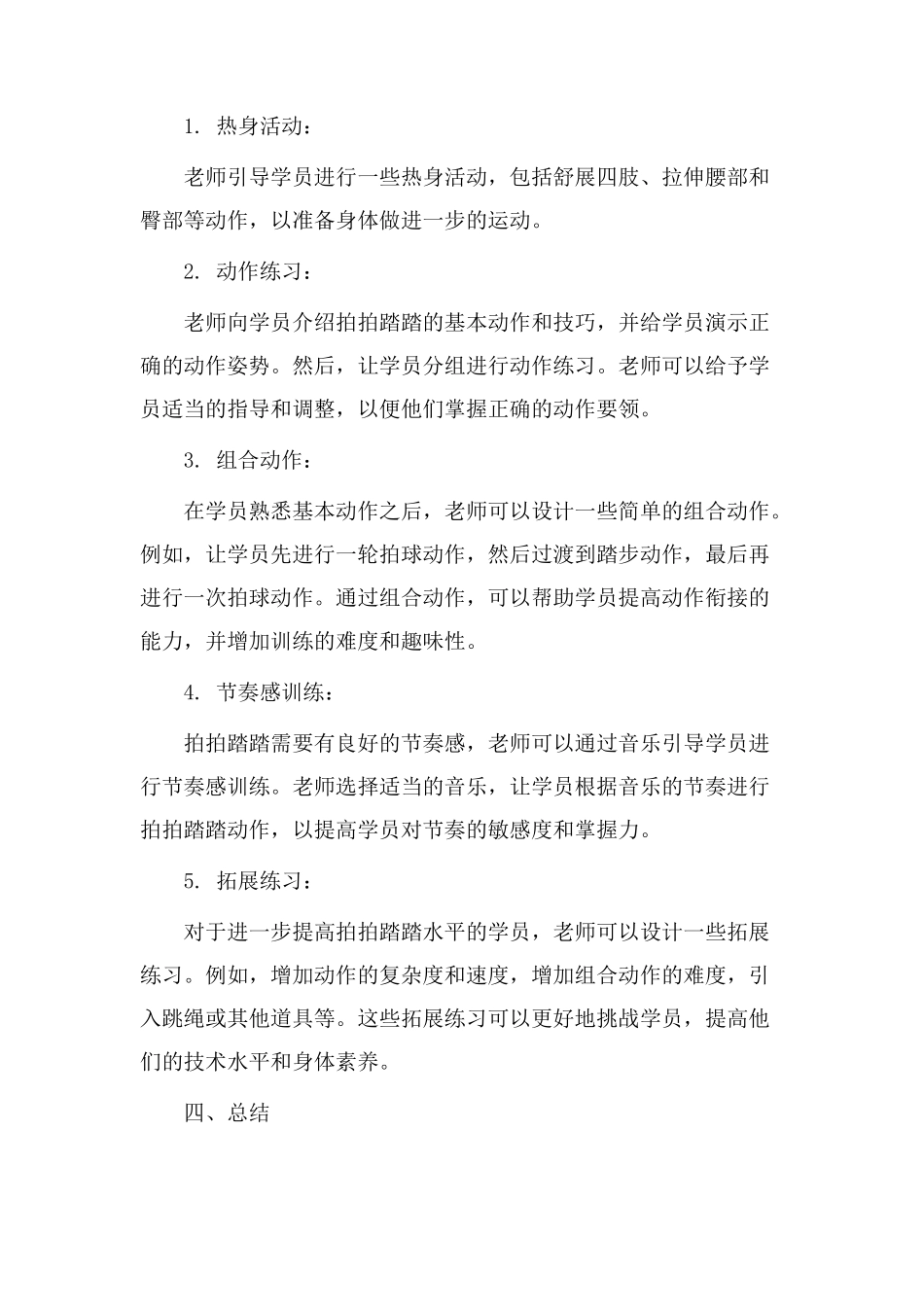 1. 热身活动：

老师引导学员进行一些热身活动，包括舒展四肢、拉伸腰部和臀部等动作，以准备身体做进一步的运动。

2. 动作练习：

老师向学员介绍拍拍踏踏的基本动作和技巧，并给学员演示正确的动作姿势。然后，让学员分组进行动作练习。老师可以给予学员适当的指导和调整，以便他们掌握正确的动作要领。

3. 组合动作：

在学员熟悉基本动作之后，老师可以设计一些简单的组合动作。例如，让学员先进行一轮拍球动作，然后过渡到踏步动作，最后再进行一次拍球动作。通过组合动作，可以帮助学员提高动作衔接的能力，并增加训练的难度和趣味性。

4. 节奏感训练：

拍拍踏踏需要有良好的节奏感，老师可以通过音乐引导学员进行节奏感训练。老师选择适当的音乐，让学员根据音乐的节奏进行拍拍踏踏动作，以提高学员对节奏的敏感度和掌握力。

5. 拓展练习：

对于进一步提高拍拍踏踏水平的学员，老师可以设计一些拓展练习。例如，增加动作的复杂度和速度，增加组合动作的难度，引入跳绳或其他道具等。这些拓展练习可以更好地挑战学员，提高他们的技术水平和身体素养。

四、总结